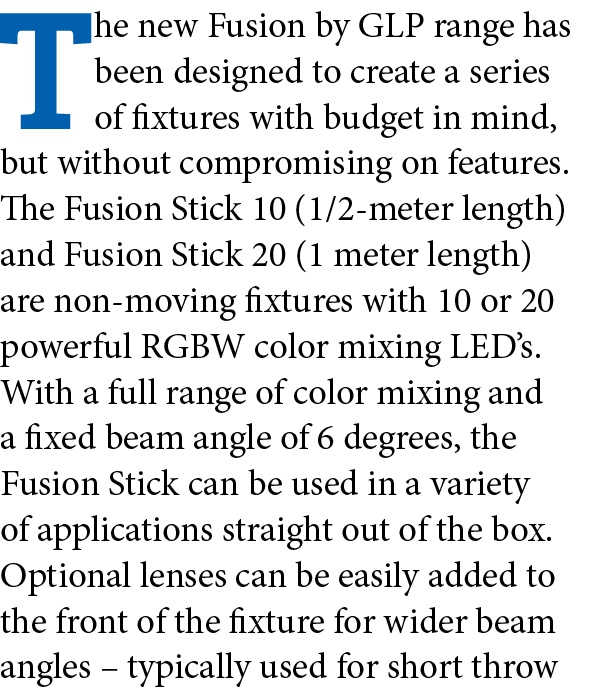 The new Fusion by GLP range has been designed to create a series of fixtures with budget in mind, but without compromising on features. The Fusion Stick 10 (1/2-meter length) and Fusion Stick 20 (1 meter length) are non-moving fixtures with 10 or 20 powerful RGBW color mixing LED's. With a full range of color mixing and a fixed beam angle of 6 degrees, the Fusion Stick can be used in a variety of applications straight out of the box. Optional lenses can be easily added to the front of the fixture for wider beam angles – typically used for short throw